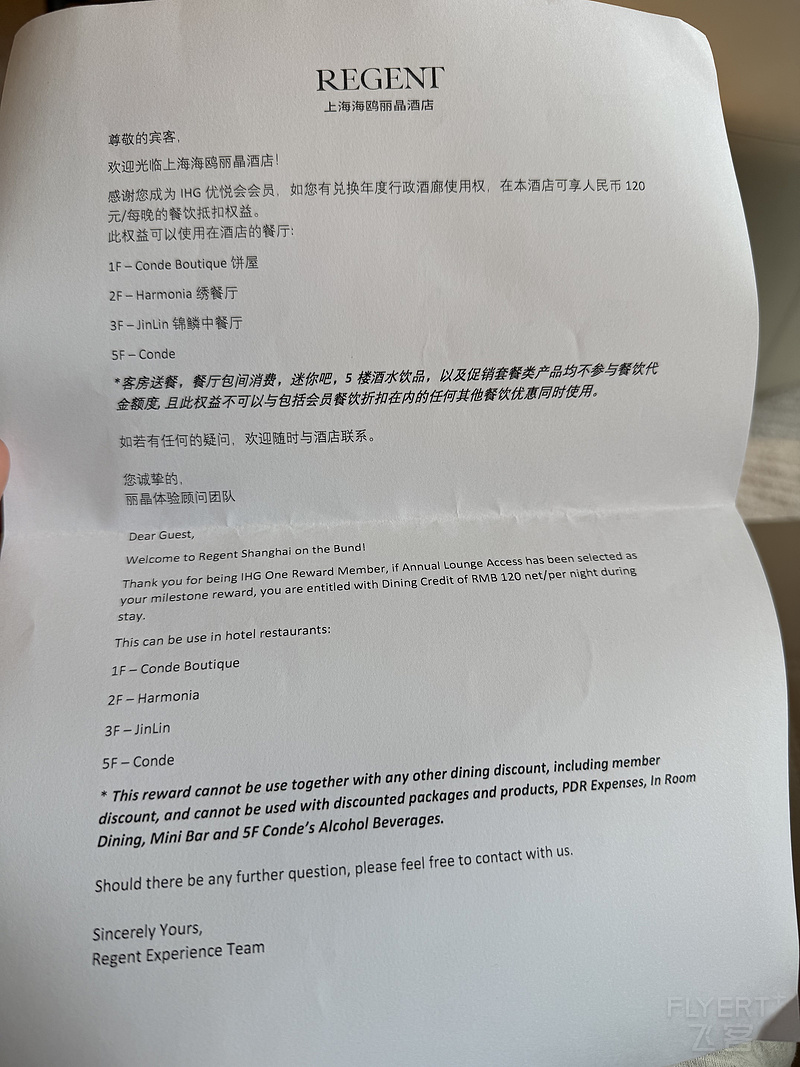 REGENT
上海海鸥丽晶酒店

尊敬的宾客，

欢迎光临上海海鸥丽晶酒店！

感谢您成为 IHG 优悦会会员，如您有兑换年度行政酒廊使用权，在本酒店可享人民币 120 元/每晚的餐饮抵扣权益。
此权益可以使用在酒店的餐厅：

1F – Conde Boutique 饼屋

2F – Harmonia 绣餐厅

3F – JinLin 锦鳞中餐厅

5F – Conde

*客房送餐，餐厅包间消费，迷你吧，5 楼酒水饮品，以及促销套餐类产品均不参与餐饮代金额度，且此权益不可以与包括会员餐饮折扣在内的任何其他餐饮优惠同时使用。

如若有任何的疑问，欢迎随时与酒店联系。

您诚挚的，
丽晶体验顾问团队

Dear Guest,

Welcome to Regent Shanghai on the Bund!

Thank you for being IHG One Reward Member, if Annual Lounge Access has been selected as your milestone reward, you are entitled with Dining Credit of RMB 120 net/per night during stay.

This can be use in hotel restaurants:

1F – Conde Boutique

2F – Harmonia

3F – JinLin

5F – Conde

* This reward cannot be use together with any other dining discount, including member discount, and cannot be used with discounted packages and products, PDR Expenses, In Room Dining, Mini Bar and 5F Conde's Alcohol Beverages.

Should there be any further question, please feel free to contact with us.

Sincerely Yours,
Regent Experience Team

FLYERT
飞客